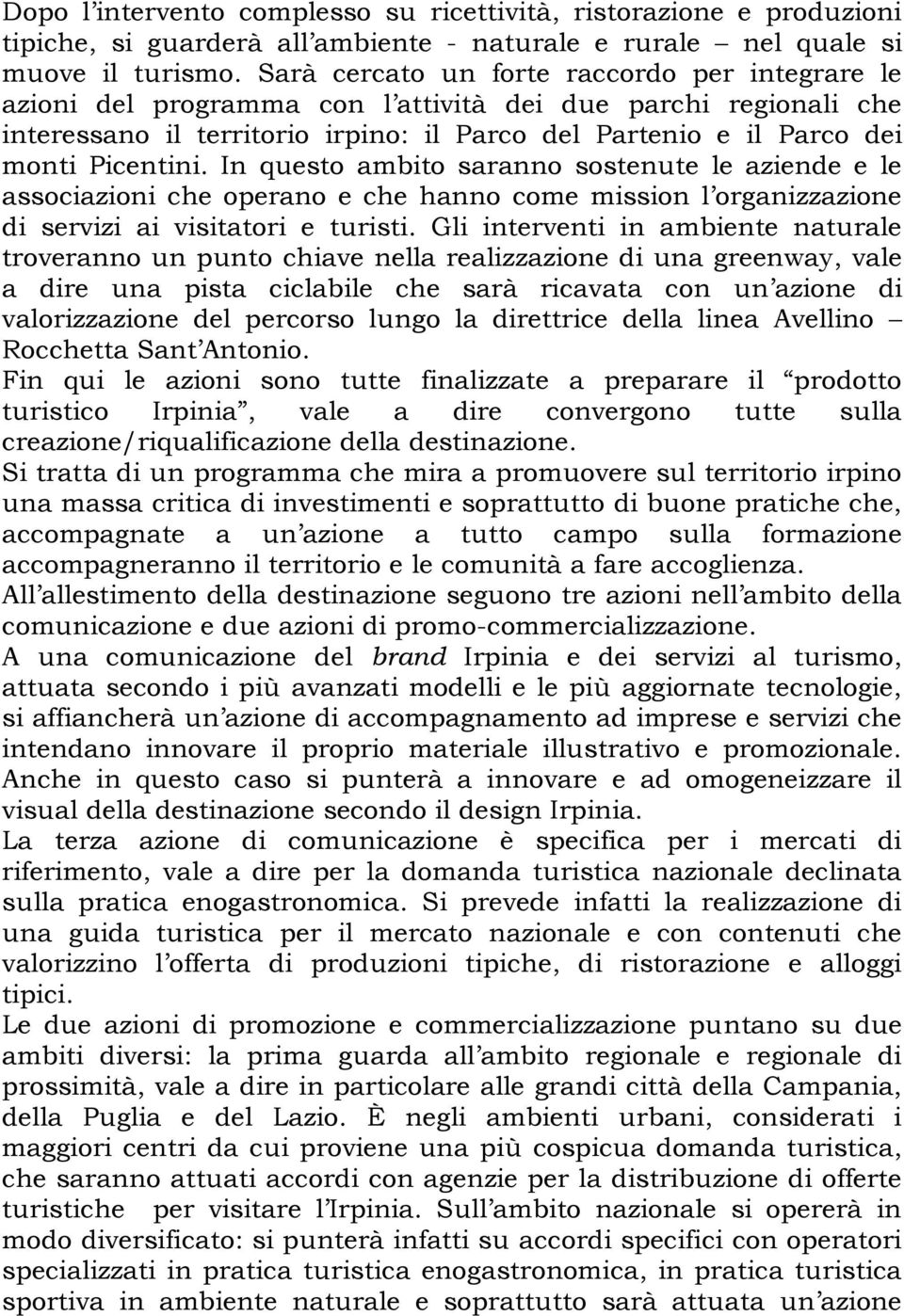 Dopo l'intervento complesso su ricettività, ristorazione e produzioni tipiche, si guarderà all'ambiente - naturale e rurale – nel quale si muove il turismo. Sarà cercato un forte raccordo per integrare le azioni del programma con l'attività dei due parchi regionali che interessano il territorio irpino: il Parco del Partenio e il Parco dei monti Picentini. In questo ambito saranno sostenute le aziende e le associazioni che operano e che hanno come mission l'organizzazione di servizi ai visitatori e turisti. Gli interventi in ambiente naturale troveranno un punto chiave nella realizzazione di una greenway, vale a dire una pista ciclabile che sarà ricavata con un'azione di valorizzazione del percorso lungo la direttrice della linea Avellino – Rocchetta Sant'Antonio.
Fin qui le azioni sono tutte finalizzate a preparare il "prodotto turistico Irpinia", vale a dire convergono tutte sulla creazione/riqualificazione della destinazione.
Si tratta di un programma che mira a promuovere sul territorio irpino una massa critica di investimenti e soprattutto di buone pratiche che, accompagnate a un'azione a tutto campo sulla formazione accompagneranno il territorio e le comunità a fare accoglienza.
All'allestimento della destinazione seguono tre azioni nell'ambito della comunicazione e due azioni di promo-commercializzazione.
A una comunicazione del brand Irpinia e dei servizi al turismo, attuata secondo i più avanzati modelli e le più aggiornate tecnologie, si affiancherà un'azione di accompagnamento ad imprese e servizi che intendano innovare il proprio materiale illustrativo e promozionale. Anche in questo caso si punterà a innovare e ad omogeneizzare il visual della destinazione secondo il design Irpinia.
La terza azione di comunicazione è specifica per i mercati di riferimento, vale a dire per la domanda turistica nazionale declinata sulla pratica enogastronomica. Si prevede infatti la realizzazione di una guida turistica per il mercato nazionale e con contenuti che valorizzino l'offerta di produzioni tipiche, di ristorazione e alloggi tipici.
Le due azioni di promozione e commercializzazione puntano su due ambiti diversi: la prima guarda all'ambito regionale e regionale di prossimità, vale a dire in particolare alle grandi città della Campania, della Puglia e del Lazio. È negli ambienti urbani, considerati i maggiori centri da cui proviene una più cospicua domanda turistica, che saranno attuati accordi con agenzie per la distribuzione di offerte turistiche per visitare l'Irpinia. Sull'ambito nazionale si opererà in modo diversificato: si punterà infatti su accordi specifici con operatori specializzati in pratica turistica enogastronomica, in pratica turistica sportiva in ambiente naturale e soprattutto sarà attuata un'azione